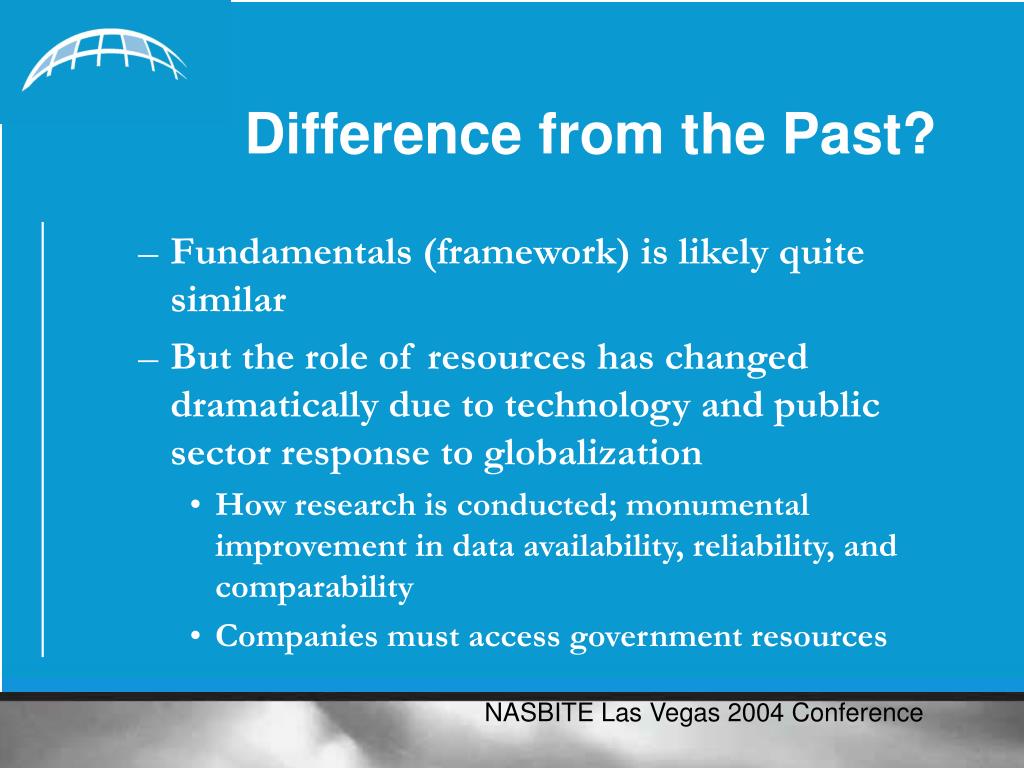 Difference from the Past?

– Fundamentals (framework) is likely quite similar

– But the role of resources has changed dramatically due to technology and public sector response to globalization

• How research is conducted; monumental improvement in data availability, reliability, and comparability

• Companies must access government resources

NASBITE Las Vegas 2004 Conference